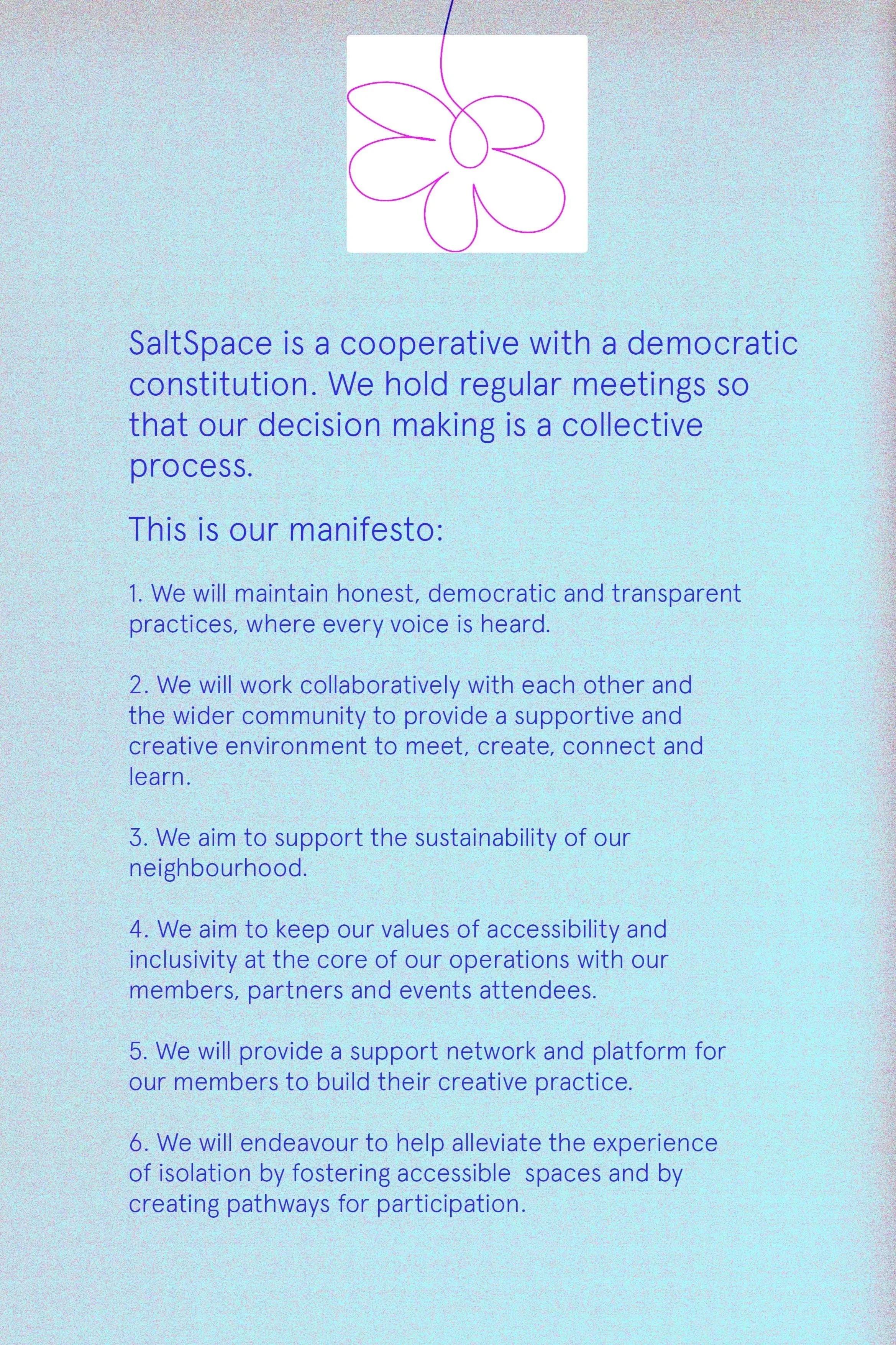 SaltSpace is a cooperative with a democratic constitution. We hold regular meetings so that our decision making is a collective process.

This is our manifesto:

1. We will maintain honest, democratic and transparent practices, where every voice is heard.

2. We will work collaboratively with each other and the wider community to provide a supportive and creative environment to meet, create, connect and learn.

3. We aim to support the sustainability of our neighbourhood.

4. We aim to keep our values of accessibility and inclusivity at the core of our operations with our members, partners and events attendees.

5. We will provide a support network and platform for our members to build their creative practice.

6. We will endeavour to help alleviate the experience of isolation by fostering accessible spaces and by creating pathways for participation.